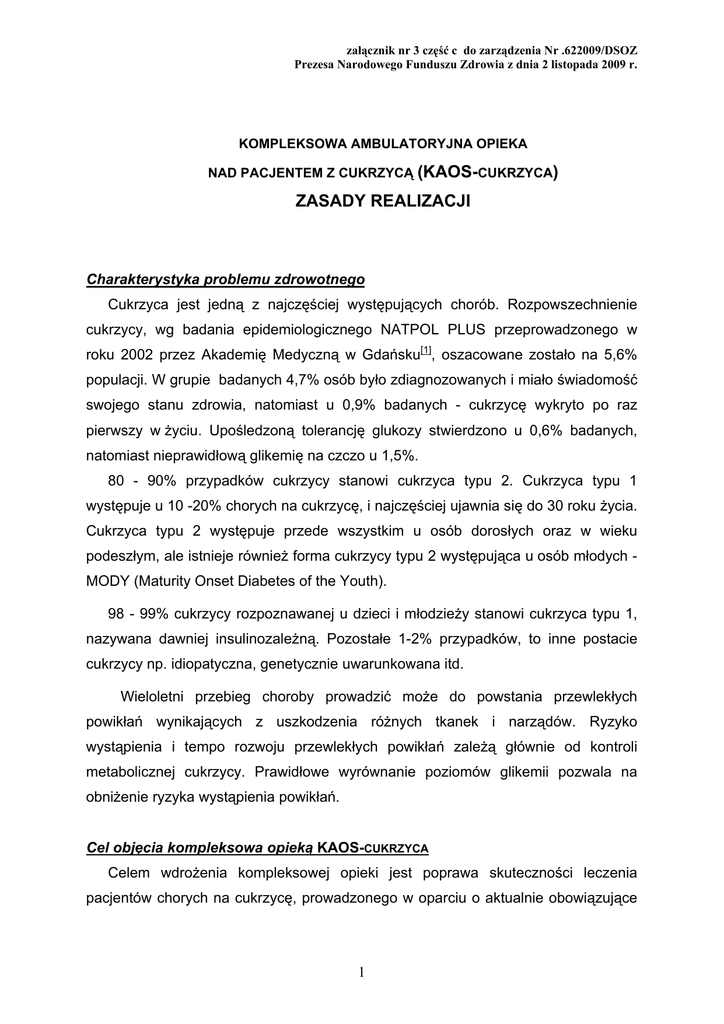 załącznik nr 3 część c do zarządzenia Nr .622009/DSOZ
Prezesa Narodowego Funduszu Zdrowia z dnia 2 listopada 2009 r.

KOMPLEKSOWA AMBULATORYJNA OPIEKA
NAD PACJENTEM Z CUKRZYCĄ (KAOS-CUKRZYCA)
ZASADY REALIZACJI

Charakterystyka problemu zdrowotnego

Cukrzyca jest jedną z najczęściej występujących chorób. Rozpowszechnienie cukrzycy, wg badania epidemiologicznego NATPOL PLUS przeprowadzonego w roku 2002 przez Akademię Medyczną w Gdańsku[1], oszacowane zostało na 5,6% populacji. W grupie badanych 4,7% osób było zdiagnozowanych i miało świadomość swojego stanu zdrowia, natomiast u 0,9% badanych - cukrzycę wykryto po raz pierwszy w życiu. Upośledzoną tolerancję glukozy stwierdzono u 0,6% badanych, natomiast nieprawidłową glikemię na czczo u 1,5%.

80 - 90% przypadków cukrzycy stanowi cukrzyca typu 2. Cukrzyca typu 1 występuje u 10 -20% chorych na cukrzycę, i najczęściej ujawnia się do 30 roku życia. Cukrzyca typu 2 występuje przede wszystkim u osób dorosłych oraz w wieku podeszłym, ale istnieje również forma cukrzycy typu 2 występująca u osób młodych - MODY (Maturity Onset Diabetes of the Youth).

98 - 99% cukrzycy rozpoznawanej u dzieci i młodzieży stanowi cukrzyca typu 1, nazywana dawniej insulinozależną. Pozostałe 1-2% przypadków, to inne postacie cukrzycy np. idiopatyczna, genetycznie uwarunkowana itd.

Wieloletni przebieg choroby prowadzić może do powstania przewlekłych powikłań wynikających z uszkodzenia różnych tkanek i narządów. Ryzyko wystąpienia i tempo rozwoju przewlekłych powikłań zależą głównie od kontroli metabolicznej cukrzycy. Prawidłowe wyrównanie poziomów glikemii pozwala na obniżenie ryzyka wystąpienia powikłań.

Cel objęcia kompleksowa opieką KAOS-CUKRZYCA

Celem wdrożenia kompleksowej opieki jest poprawa skuteczności leczenia pacjentów chorych na cukrzycę, prowadzonego w oparciu o aktualnie obowiązujące

1